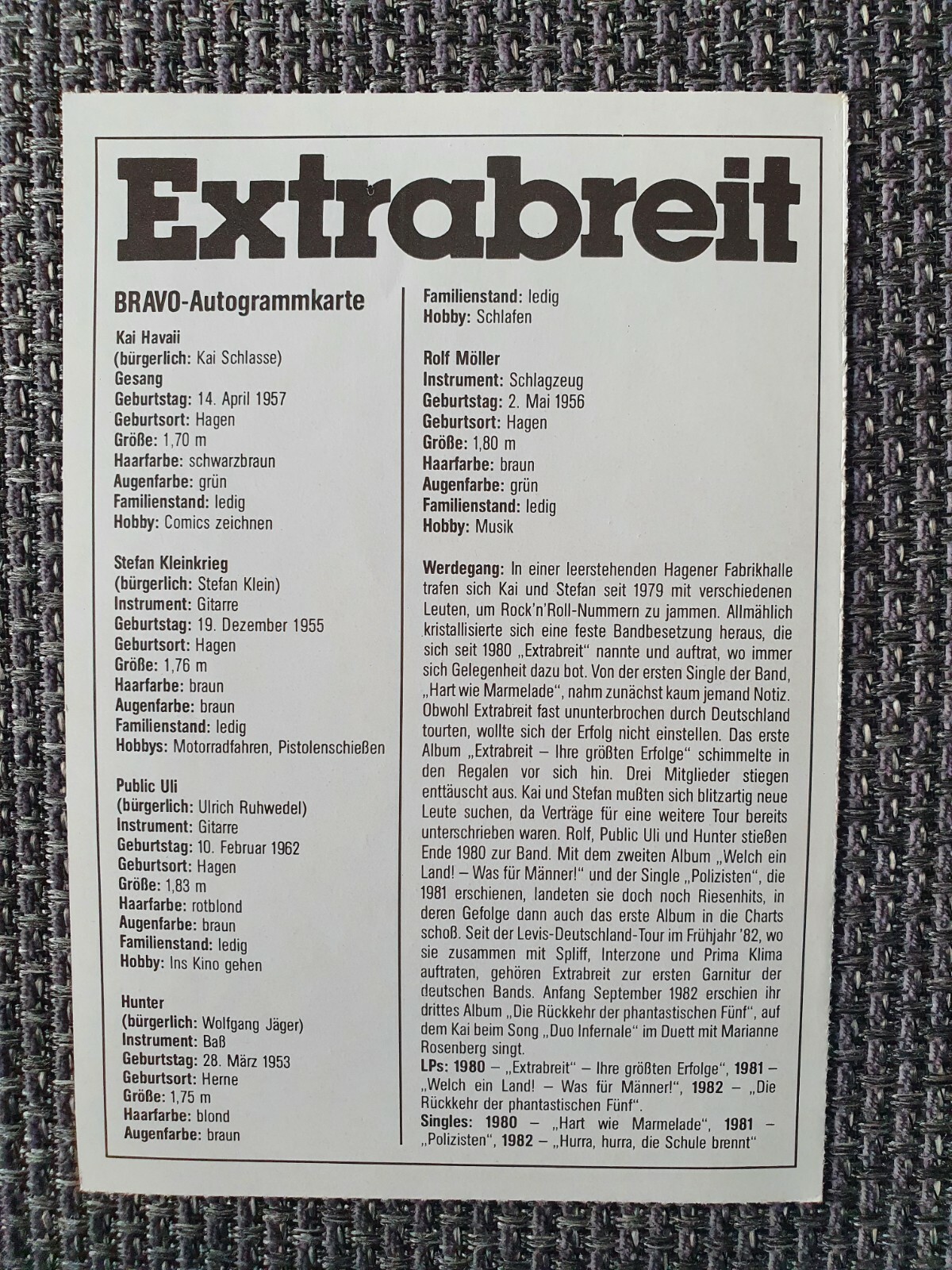 Extrabreit

BRAVO-Autogrammkarte

Kai Havaii
(bürgerlich: Kai Schlasse)
Gesang
Geburtstag: 14. April 1957
Geburtsort: Hagen
Größe: 1,70 m
Haarfarbe: schwarzbraun
Augenfarbe: grün
Familienstand: ledig
Hobby: Comics zeichnen

Stefan Kleinkrieg
(bürgerlich: Stefan Klein)
Instrument: Gitarre
Geburtstag: 19. Dezember 1955
Geburtsort: Hagen
Größe: 1,76 m
Haarfarbe: braun
Augenfarbe: braun
Familienstand: ledig
Hobbys: Motorradfahren, Pistolenschießen

Public Uli
(bürgerlich: Ulrich Ruhwedel)
Instrument: Gitarre
Geburtstag: 10. Februar 1962
Geburtsort: Hagen
Größe: 1,83 m
Haarfarbe: rotblond
Augenfarbe: braun
Familienstand: ledig
Hobby: Ins Kino gehen

Hunter
(bürgerlich: Wolfgang Jäger)
Instrument: Baß
Geburtstag: 28. März 1953
Geburtsort: Herne
Größe: 1,75 m
Haarfarbe: blond
Augenfarbe: braun
Familienstand: ledig
Hobby: Schlafen

Rolf Möller
Instrument: Schlagzeug
Geburtstag: 2. Mai 1956
Geburtsort: Hagen
Größe: 1,80 m
Haarfarbe: braun
Augenfarbe: grün
Familienstand: ledig
Hobby: Musik

Werdegang: In einer leerstehenden Hagener Fabrikhalle trafen sich Kai und Stefan seit 1979 mit verschiedenen Leuten, um Rock'n'Roll-Nummern zu jammen. Allmählich kristallisierte sich eine feste Bandbesetzung heraus, die sich seit 1980 „Extrabreit" nannte und auftrat, wo immer sich Gelegenheit dazu bot. Von der ersten Single der Band, „Hart wie Marmelade", nahm zunächst kaum jemand Notiz. Obwohl Extrabreit fast ununterbrochen durch Deutschland tourten, wollte sich der Erfolg nicht einstellen. Das erste Album „Extrabreit – Ihre größten Erfolge" schimmelte in den Regalen vor sich hin. Drei Mitglieder stiegen enttäuscht aus. Kai und Stefan mußten sich blitzartig neue Leute suchen, da Verträge für eine weitere Tour bereits unterschrieben waren. Rolf, Public Uli und Hunter stießen Ende 1980 zur Band. Mit dem zweiten Album „Welch ein Land! – Was für Männer!" und der Single „Polizisten", die 1981 erschienen, landeten sie doch noch Riesenhits, in deren Gefolge dann auch das erste Album in die Charts schoß. Seit der Levis-Deutschland-Tour im Frühjahr '82, wo sie zusammen mit Spliff, Interzone und Prima Klima auftraten, gehören Extrabreit zur ersten Garnitur der deutschen Bands. Anfang September 1982 erschien ihr drittes Album „Die Rückkehr der phantastischen Fünf", auf dem Kai beim Song „Duo Infernale" im Duett mit Marianne Rosenberg singt.
LPs: 1980 – „Extrabreit" – Ihre größten Erfolge", 1981 – „Welch ein Land! – Was für Männer!", 1982 – „Die Rückkehr der phantastischen Fünf".
Singles: 1980 – „Hart wie Marmelade", 1981 – „Polizisten", 1982 – „Hurra, hurra, die Schule brennt"